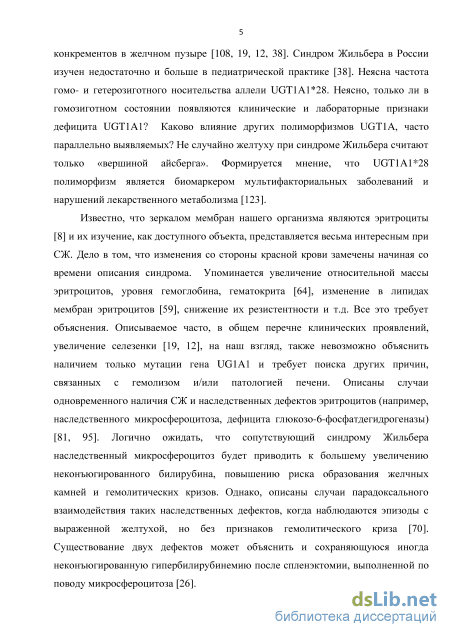 5

конкрементов в желчном пузыре [108, 19, 12, 38]. Синдром Жильбера в России изучен недостаточно и больше в педиатрической практике [38]. Неясна частота гомо- и гетерозиготного носительства аллели UGT1A1*28. Неясно, только ли в гомозиготном состоянии появляются клинические и лабораторные признаки дефицита UGT1A1? Каково влияние других полиморфизмов UGT1A, часто параллельно выявляемых? Не случайно желтуху при синдроме Жильбера считают только «вершиной айсберга». Формируется мнение, что UGT1A1*28 полиморфизм является биомаркером мультифакториальных заболеваний и нарушений лекарственного метаболизма [123].

Известно, что зеркалом мембран нашего организма являются эритроциты [8] и их изучение, как доступного объекта, представляется весьма интересным при СЖ. Дело в том, что изменения со стороны красной крови замечены начиная со времени описания синдрома. Упоминается увеличение относительной массы эритроцитов, уровня гемоглобина, гематокрита [64], изменение в липидах мембран эритроцитов [59], снижение их резистентности и т.д. Все это требует объяснения. Описываемое часто, в общем перечне клинических проявлений, увеличение селезенки [19, 12], на наш взгляд, также невозможно объяснить наличием только мутации гена UG1A1 и требует поиска других причин, связанных с гемолизом и/или патологией печени. Описаны случаи одновременного наличия СЖ и наследственных дефектов эритроцитов (например, наследственного микросфероцитоза, дефицита глюкозо-6-фосфатдегидрогеназы) [81, 95]. Логично ожидать, что сопутствующий синдрому Жильбера наследственный микросфероцитоз будет приводить к большему увеличению неконъюгированного билирубина, повышению риска образования желчных камней и гемолитических кризов. Однако, описаны случаи парадоксального взаимодействия таких наследственных дефектов, когда наблюдаются эпизоды с выраженной желтухой, но без признаков гемолитического криза [70]. Существование двух дефектов может объяснить и сохраняющуюся иногда неконъюгированную гипербилирубинемию после спленэктомии, выполненной по поводу микросфероцитоза [26].

dsLib.net
библиотека диссертаций